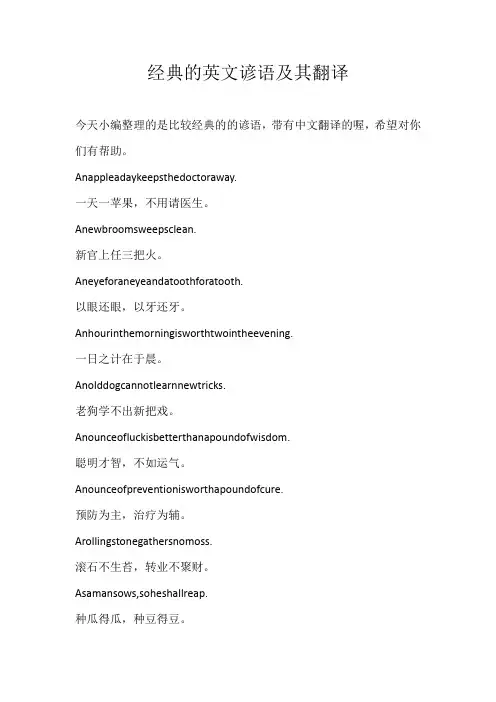 经典的英文谚语及其翻译

今天小编整理的是比较经典的的谚语，带有中文翻译的喔，希望对你们有帮助。

Anappleadaykeepsthedoctoraway.

一天一苹果，不用请医生。

Anewbroomsweepsclean.

新官上任三把火。

Aneyeforaneyeandatoothforatooth.

以眼还眼，以牙还牙。

Anhourinthemorningisworthtwointheevening.

一日之计在于晨。

Anolddogcannotlearnnewtricks.

老狗学不出新把戏。

Anounceofluckisbetterthanapoundofwisdom.

聪明才智，不如运气。

Anounceofpreventionisworthapoundofcure.

预防为主，治疗为辅。

Arollingstonegathersnomoss.

滚石不生苔，转业不聚财。

Asamansows,soheshallreap.

种瓜得瓜，种豆得豆。